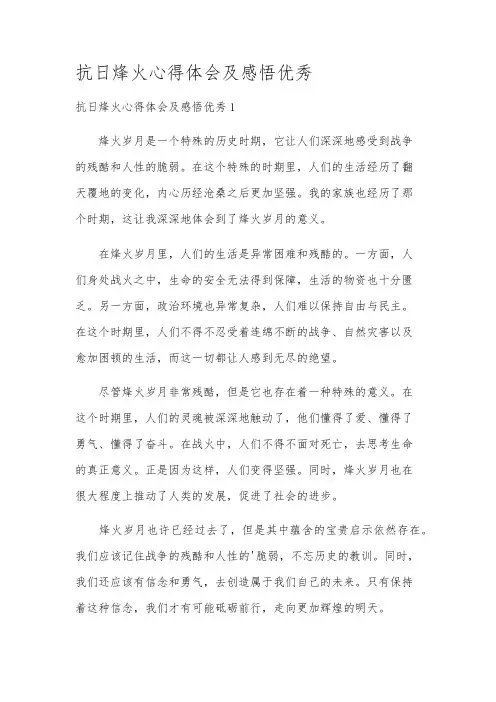 抗日烽火心得体会及感悟优秀

抗日烽火心得体会及感悟优秀 1

烽火岁月是一个特殊的历史时期，它让人们深深地感受到战争的残酷和人性的脆弱。在这个特殊的时期里，人们的生活经历了翻天覆地的变化，内心历经沧桑之后更加坚强。我的家族也经历了那个时期，这让我深深地体会到了烽火岁月的意义。

在烽火岁月里，人们的生活是异常困难和残酷的。一方面，人们身处战火之中，生命的安全无法得到保障，生活的物资也十分匮乏。另一方面，政治环境也异常复杂，人们难以保持自由与民主。在这个时期里，人们不得不忍受着连绵不断的战争、自然灾害以及愈加困顿的生活，而这一切都让人感到无尽的绝望。

尽管烽火岁月非常残酷，但是它也存在着一种特殊的意义。在这个时期里，人们的灵魂被深深地触动了，他们懂得了爱、懂得了勇气、懂得了奋斗。在战火中，人们不得不面对死亡，去思考生命的真正意义。正是因为这样，人们变得坚强。同时，烽火岁月也在很大程度上推动了人类的发展，促进了社会的进步。

烽火岁月也许已经过去了，但是其中蕴含的宝贵启示依然存在。我们应该记住战争的残酷和人性的'脆弱，不忘历史的教训。同时，我们还应该有信念和勇气，去创造属于我们自己的未来。只有保持着这种信念，我们才有可能砥砺前行，走向更加辉煌的明天。